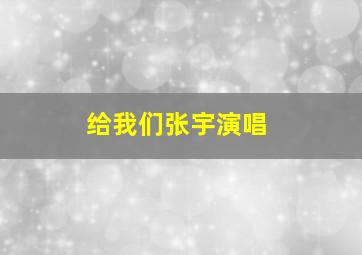 给我们张宇演唱